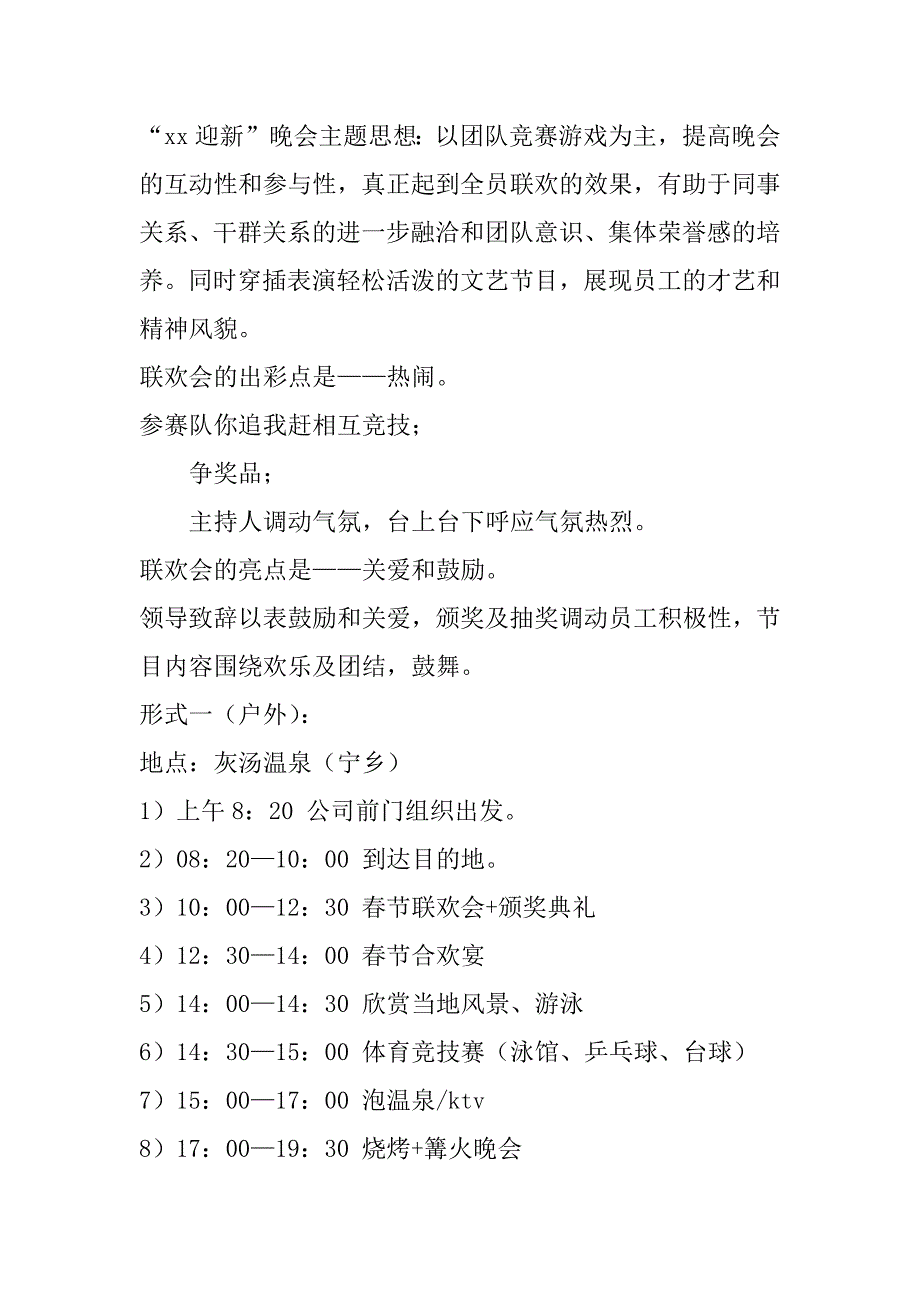 “xx 迎新”晚会主题思想：以团队竞赛游戏为主，提高晚会的互动性和参与性，真正起到全员联欢的效果，有助于同事关系、干群关系的进一步融洽和团队意识、集体荣誉感的培养。同时穿插表演轻松活泼的文艺节目，展现员工的才艺和精神风貌。

联欢会的出彩点是——热闹。

参赛队你追我赶相互竞技；

争奖品；

主持人调动气氛，台上台下呼应气氛热烈。

联欢会的亮点是——关爱和鼓励。

领导致辞以表鼓励和关爱，颁奖及抽奖调动员工积极性，节目内容围绕欢乐及团结，鼓舞。

形式一（户外）：

地点：灰汤温泉（宁乡）

1）上午 8：20 公司前门组织出发。

2）08：20—10：00 到达目的地。

3）10：00—12：30 春节联欢会+颁奖典礼

4）12：30—14：00 春节合欢宴

5）14：00—14：30 欣赏当地风景、游泳

6）14：30—15：00 体育竞技赛（泳馆、乒乓球、台球）

7）15：00—17：00 泡温泉/ktv

8）17：00—19：30 烧烤+篝火晚会